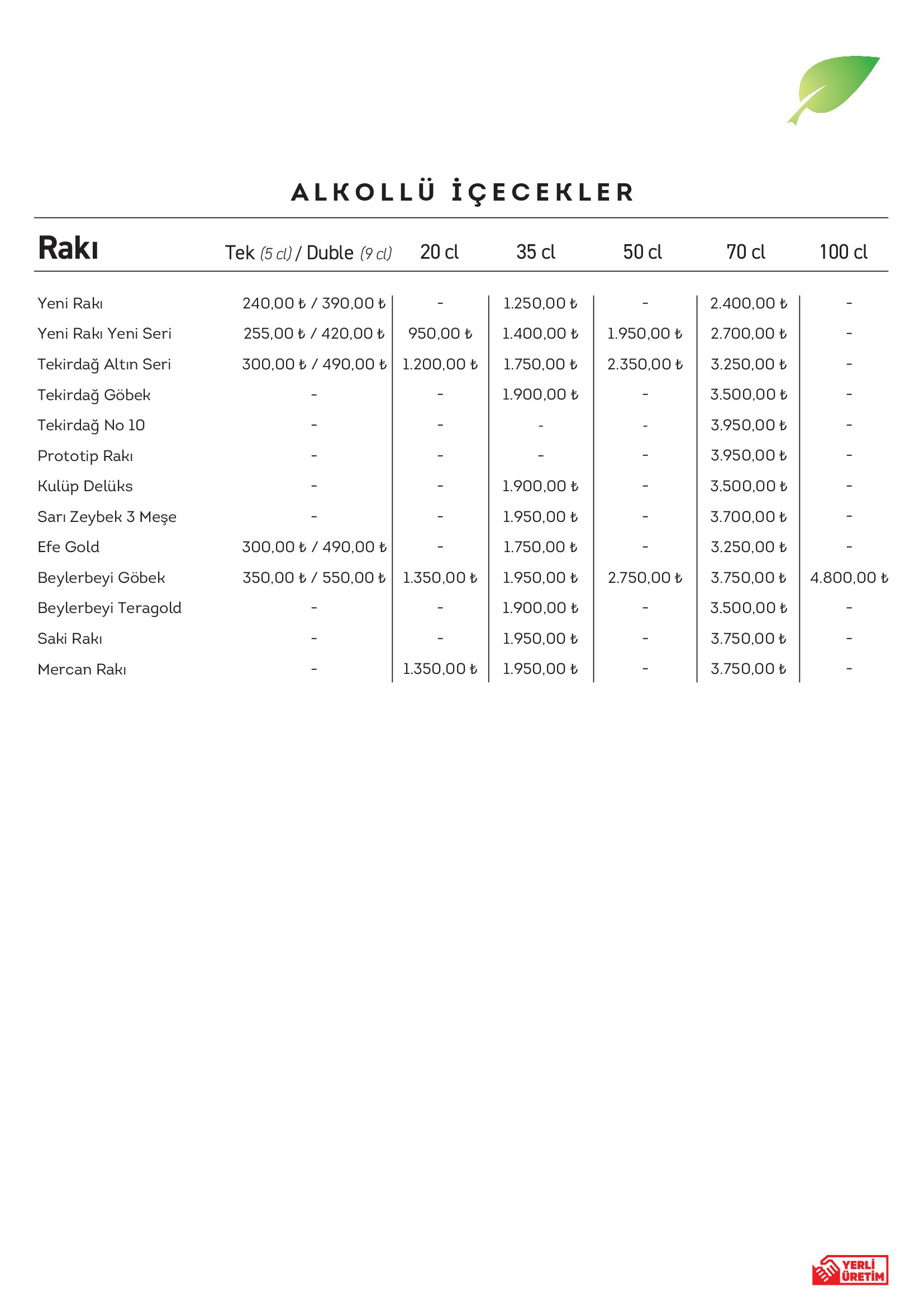 ALKOLLÜ İÇECEKLER

| Rakı | Tek (5 cl) / Duble (9 cl) | 20 cl | 35 cl | 50 cl | 70 cl | 100 cl |
|---|---|---|---|---|---|---|
| Yeni Rakı | 240,00 ₺ / 390,00 ₺ | - | 1.250,00 ₺ | - | 2.400,00 ₺ | - |
| Yeni Rakı Yeni Seri | 255,00 ₺ / 420,00 ₺ | 950,00 ₺ | 1.400,00 ₺ | 1.950,00 ₺ | 2.700,00 ₺ | - |
| Tekirdağ Altın Seri | 300,00 ₺ / 490,00 ₺ | 1.200,00 ₺ | 1.750,00 ₺ | 2.350,00 ₺ | 3.250,00 ₺ | - |
| Tekirdağ Göbek | - | - | 1.900,00 ₺ | - | 3.500,00 ₺ | - |
| Tekirdağ No 10 | - | - | - | - | 3.950,00 ₺ | - |
| Prototip Rakı | - | - | - | - | 3.950,00 ₺ | - |
| Kulüp Delüks | - | - | 1.900,00 ₺ | - | 3.500,00 ₺ | - |
| Sarı Zeybek 3 Meşe | - | - | 1.950,00 ₺ | - | 3.700,00 ₺ | - |
| Efe Gold | 300,00 ₺ / 490,00 ₺ | - | 1.750,00 ₺ | - | 3.250,00 ₺ | - |
| Beylerbeyi Göbek | 350,00 ₺ / 550,00 ₺ | 1.350,00 ₺ | 1.950,00 ₺ | 2.750,00 ₺ | 3.750,00 ₺ | 4.800,00 ₺ |
| Beylerbeyi Teragold | - | - | 1.900,00 ₺ | - | 3.500,00 ₺ | - |
| Saki Rakı | - | - | 1.950,00 ₺ | - | 3.750,00 ₺ | - |
| Mercan Rakı | - | 1.350,00 ₺ | 1.950,00 ₺ | - | 3.750,00 ₺ | - |

YERLİ ÜRETİM